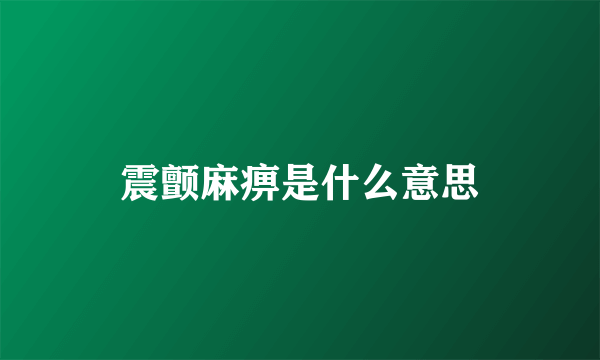 震颤麻痹是什么意思